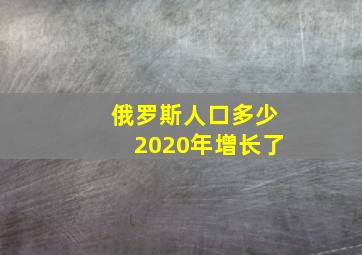 俄罗斯人口多少
2020年增长了